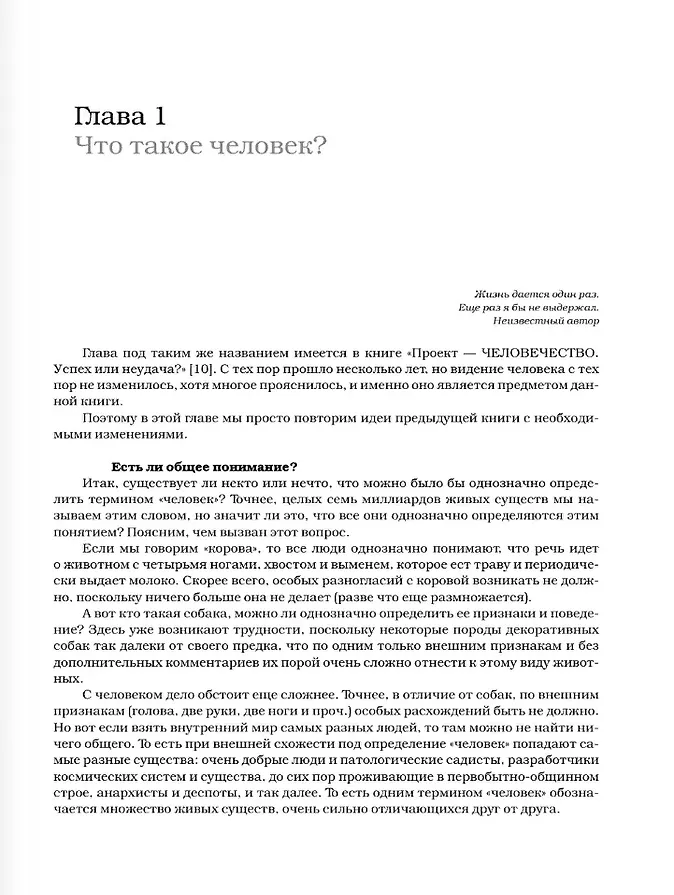 Глава 1
Что такое человек?

Жизнь дается один раз.
Еще раз я бы не выдержал.
Неизвестный автор

Глава под таким же названием имеется в книге «Проект — ЧЕЛОВЕЧЕСТВО. Успех или неудача?» [10]. С тех пор прошло несколько лет, но видение человека с тех пор не изменилось, хотя многое прояснилось, и именно оно является предметом данной книги.

Поэтому в этой главе мы просто повторим идеи предыдущей книги с необходимыми изменениями.

Есть ли общее понимание?

Итак, существует ли некто или нечто, что можно было бы однозначно определить термином «человек»? Точнее, целых семь миллиардов живых существ мы называем этим словом, но значит ли это, что все они однозначно определяются этим понятием? Поясним, чем вызван этот вопрос.

Если мы говорим «корова», то все люди однозначно понимают, что речь идет о животном с четырьмя ногами, хвостом и выменем, которое ест траву и периодически выдает молоко. Скорее всего, особых разногласий с коровой возникать не должно, поскольку ничего больше она не делает (разве что еще размножается).

А вот кто такая собака, можно ли однозначно определить ее признаки и поведение? Здесь уже возникают трудности, поскольку некоторые породы декоративных собак так далеки от своего предка, что по одним только внешним признакам и без дополнительных комментариев их порой очень сложно отнести к этому виду животных.

С человеком дело обстоит еще сложнее. Точнее, в отличие от собак, по внешним признакам (голова, две руки, две ноги и проч.) особых расхождений быть не должно. Но вот если взять внутренний мир самых разных людей, то там можно не найти ничего общего. То есть при внешней схожести под определение «человек» попадают самые разные существа: очень добрые люди и патологические садисты, разработчики космических систем и существа, до сих пор проживающие в первобытно-общинном строе, анархисты и деспоты, и так далее. То есть одним термином «человек» обозначается множество живых существ, очень сильно отличающихся друг от друга.